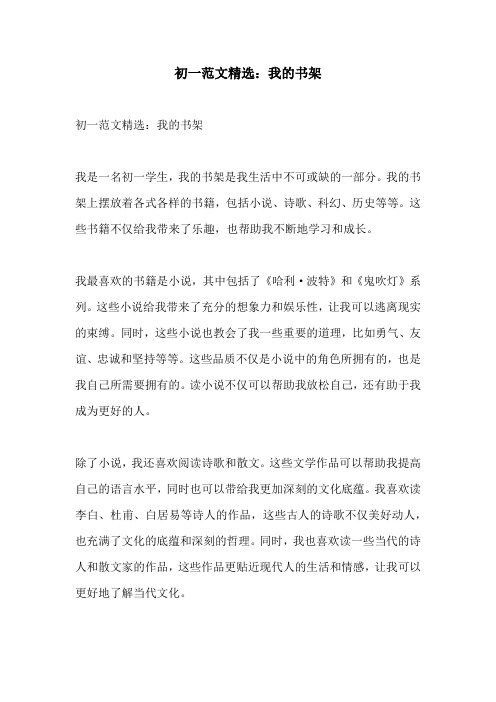 初一范文精选：我的书架

初一范文精选：我的书架

我是一名初一学生，我的书架是我生活中不可或缺的一部分。我的书架上摆放着各式各样的书籍，包括小说、诗歌、科幻、历史等等。这些书籍不仅给我带来了乐趣，也帮助我不断地学习和成长。

我最喜欢的书籍是小说，其中包括了《哈利·波特》和《鬼吹灯》系列。这些小说给我带来了充分的想象力和娱乐性，让我可以逃离现实的束缚。同时，这些小说也教会了我一些重要的道理，比如勇气、友谊、忠诚和坚持等等。这些品质不仅是小说中的角色所拥有的，也是我自己所需要拥有的。读小说不仅可以帮助我放松自己，还有助于我成为更好的人。

除了小说，我还喜欢阅读诗歌和散文。这些文学作品可以帮助我提高自己的语言水平，同时也可以带给我更加深刻的文化底蕴。我喜欢读李白、杜甫、白居易等诗人的作品，这些古人的诗歌不仅美好动人，也充满了文化的底蕴和深刻的哲理。同时，我也喜欢读一些当代的诗人和散文家的作品，这些作品更贴近现代人的生活和情感，让我可以更好地了解当代文化。